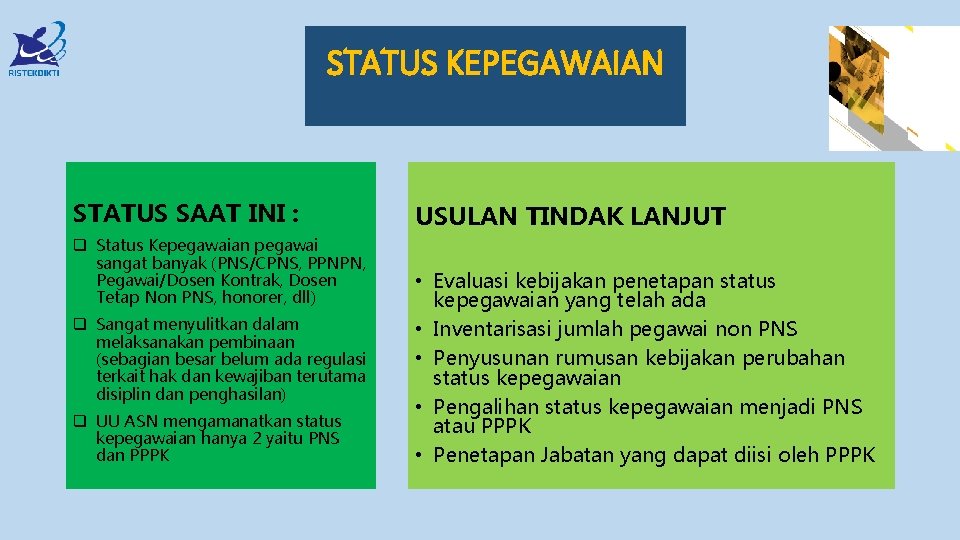 RISTEKDIKTI

STATUS KEPEGAWAIAN

STATUS SAAT INI :

❑ Status Kepegawaian pegawai sangat banyak (PNS/CPNS, PPNPN, Pegawai/Dosen Kontrak, Dosen Tetap Non PNS, honorer, dll)

❑ Sangat menyulitkan dalam melaksanakan pembinaan (sebagian besar belum ada regulasi terkait hak dan kewajiban terutama disiplin dan penghasilan)

❑ UU ASN mengamanatkan status kepegawaian hanya 2 yaitu PNS dan PPPK

USULAN TINDAK LANJUT

• Evaluasi kebijakan penetapan status kepegawaian yang telah ada
• Inventarisasi jumlah pegawai non PNS
• Penyusunan rumusan kebijakan perubahan status kepegawaian
• Pengalihan status kepegawaian menjadi PNS atau PPPK
• Penetapan Jabatan yang dapat diisi oleh PPPK